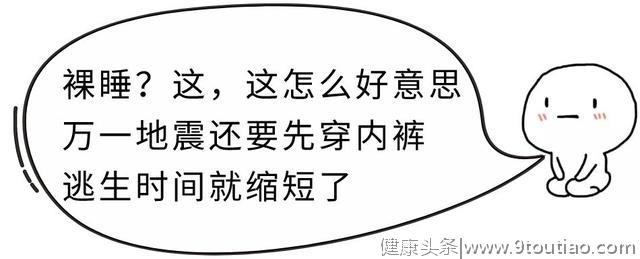 裸睡？这，这怎么好意思
万一地震还要先穿内裤
逃生时间就缩短了

健康头条|www.9toutiao.com